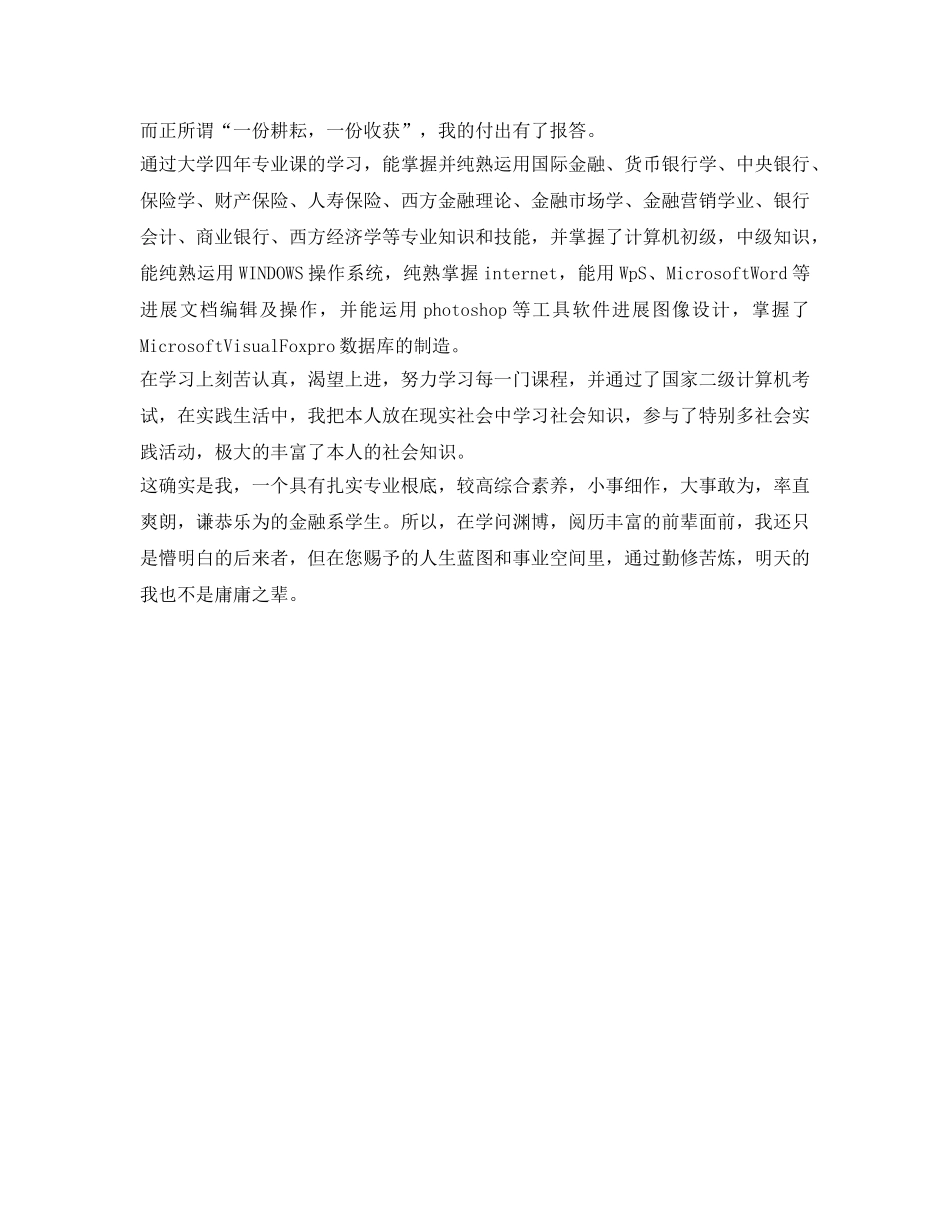 而正所谓“一份耕耘，一份收获”，我的付出有了报答。
通过大学四年专业课的学习，能掌握并纯熟运用国际金融、货币银行学、中央银行、保险学、财产保险、人寿保险、西方金融理论、金融市场学、金融营销学业、银行会计、商业银行、西方经济学等专业知识和技能，并掌握了计算机初级，中级知识，能纯熟运用WINDOWS操作系统，纯熟掌握internet，能用WpS、MicrosoftWord等进展文档编辑及操作，并能运用photoshop等工具软件进展图像设计，掌握了MicrosoftVisualFoxpro数据库的制造。
在学习上刻苦认真，渴望上进，努力学习每一门课程，并通过了国家二级计算机考试，在实践生活中，我把本人放在现实社会中学习社会知识，参与了特别多社会实践活动，极大的丰富了本人的社会知识。
这确实是我，一个具有扎实专业根底，较高综合素养，小事细作，大事敢为，率直爽朗，谦恭乐为的金融系学生。所以，在学问渊博，阅历丰富的前辈面前，我还只是懵明白的后来者，但在您赐予的人生蓝图和事业空间里，通过勤修苦炼，明天的我也不是庸庸之辈。